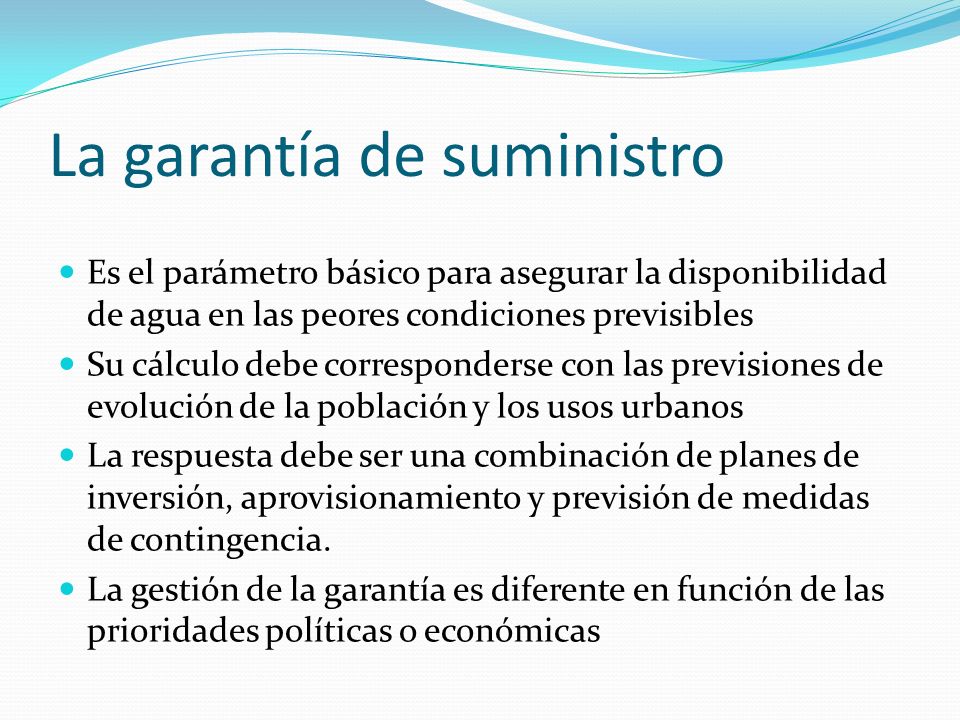 La garantía de suministro

- Es el parámetro básico para asegurar la disponibilidad de agua en las peores condiciones previsibles
- Su cálculo debe corresponderse con las previsiones de evolución de la población y los usos urbanos
- La respuesta debe ser una combinación de planes de inversión, aprovisionamiento y previsión de medidas de contingencia.
- La gestión de la garantía es diferente en función de las prioridades políticas o económicas